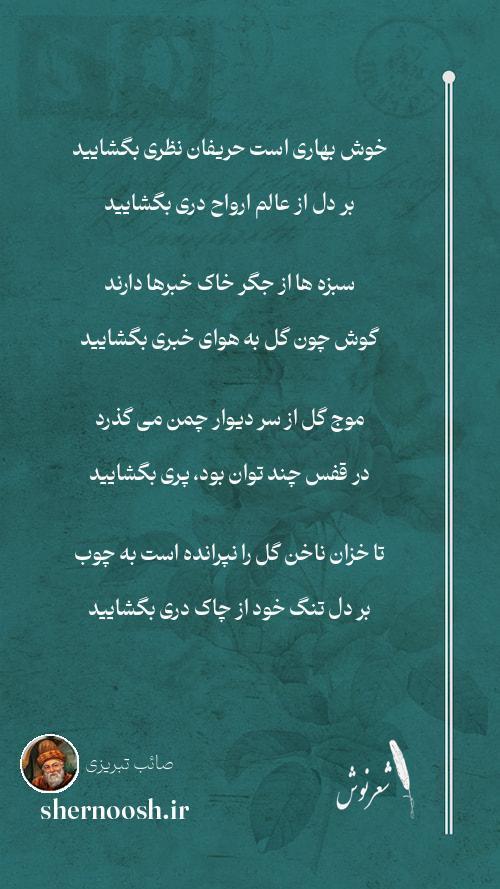 خوش بهاری است حریفان نظری بگشایید

بر دل از عالم ارواح دری بگشایید

سبزه ها از جگر خاک خبرها دارند

گوش چون گل به هوای خبری بگشایید

موج گل از سر دیوار چمن می گذرد

در قفس چند توان بود، پری بگشایید

تا خزان ناخن گل را نپرانده است به چوب

بر دل تنگ خود از چاک دری بگشایید

صائب تبریزی

shernoosh.ir

شعرنوش